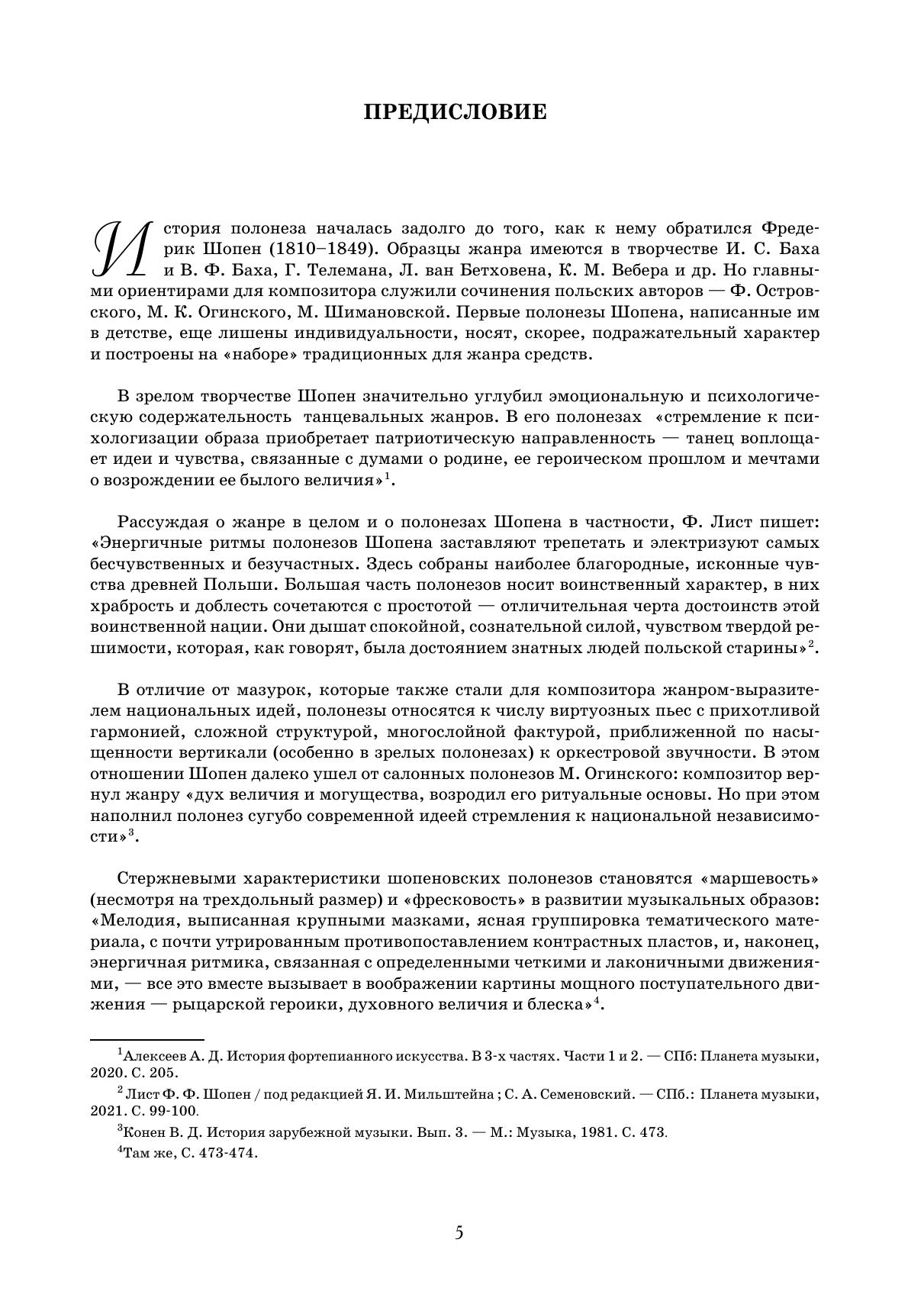 ПРЕДИСЛОВИЕ

История полонеза началась задолго до того, как к нему обратился Фредерик Шопен (1810–1849). Образцы жанра имеются в творчестве И. С. Баха и В. Ф. Баха, Г. Телемана, Л. ван Бетховена, К. М. Вебера и др. Но главными ориентирами для композитора служили сочинения польских авторов — Ф. Островского, М. К. Огинского, М. Шимановской. Первые полонезы Шопена, написанные им в детстве, еще лишены индивидуальности, носят, скорее, подражательный характер и построены на «наборе» традиционных для жанра средств.

В зрелом творчестве Шопен значительно углубил эмоциональную и психологическую содержательность танцевальных жанров. В его полонезах «стремление к психологизации образа приобретает патриотическую направленность — танец воплощает идеи и чувства, связанные с думами о родине, ее героическом прошлом и мечтами о возрождении ее былого величия»$^1$.

Рассуждая о жанре в целом и о полонезах Шопена в частности, Ф. Лист пишет: «Энергичные ритмы полонезов Шопена заставляют трепетать и электризуют самых бесчувственных и безучастных. Здесь собраны наиболее благородные, исконные чувства древней Польши. Большая часть полонезов носит воинственный характер, в них храбрость и доблесть сочетаются с простотой — отличительная черта достоинств этой воинственной нации. Они дышат спокойной, сознательной силой, чувством твердой решимости, которая, как говорят, была достоянием знатных людей польской старины»$^2$.

В отличие от мазурок, которые также стали для композитора жанром-выразителем национальных идей, полонезы относятся к числу виртуозных пьес с прихотливой гармонией, сложной структурой, многослойной фактурой, приближенной по насыщенности вертикали (особенно в зрелых полонезах) к оркестровой звучности. В этом отношении Шопен далеко ушел от салонных полонезов М. Огинского: композитор вернул жанру «дух величия и могущества, возродил его ритуальные основы. Но при этом наполнил полонез сугубо современной идеей стремления к национальной независимости»$^3$.

Стержневыми характеристики шопеновских полонезов становятся «маршевость» (несмотря на трехдольный размер) и «фресковость» в развитии музыкальных образов: «Мелодия, выписанная крупными мазками, ясная группировка тематического материала, с почти утрированным противопоставлением контрастных пластов, и, наконец, энергичная ритмика, связанная с определенными четкими и лаконичными движениями, — все это вместе вызывает в воображении картины мощного поступательного движения — рыцарской героики, духовного величия и блеска»$^4$.

$^1$Алексеев А. Д. История фортепианного искусства. В 3-х частях. Части 1 и 2. — СПб: Планета музыки, 2020. С. 205.

$^2$ Лист Ф. Ф. Шопен / под редакцией Я. И. Мильштейна ; С. А. Семеновский. — СПб.: Планета музыки, 2021. С. 99-100.

$^3$Конен В. Д. История зарубежной музыки. Вып. 3. — М.: Музыка, 1981. С. 473.

$^4$Там же, С. 473-474.

5